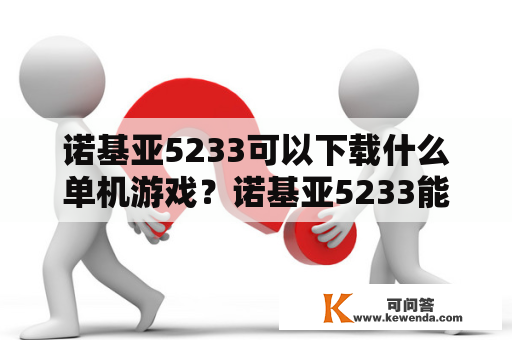 诺基亚5233可以下载什么单机游戏？诺基亚5233能

K 可问答
www.kewenda.com